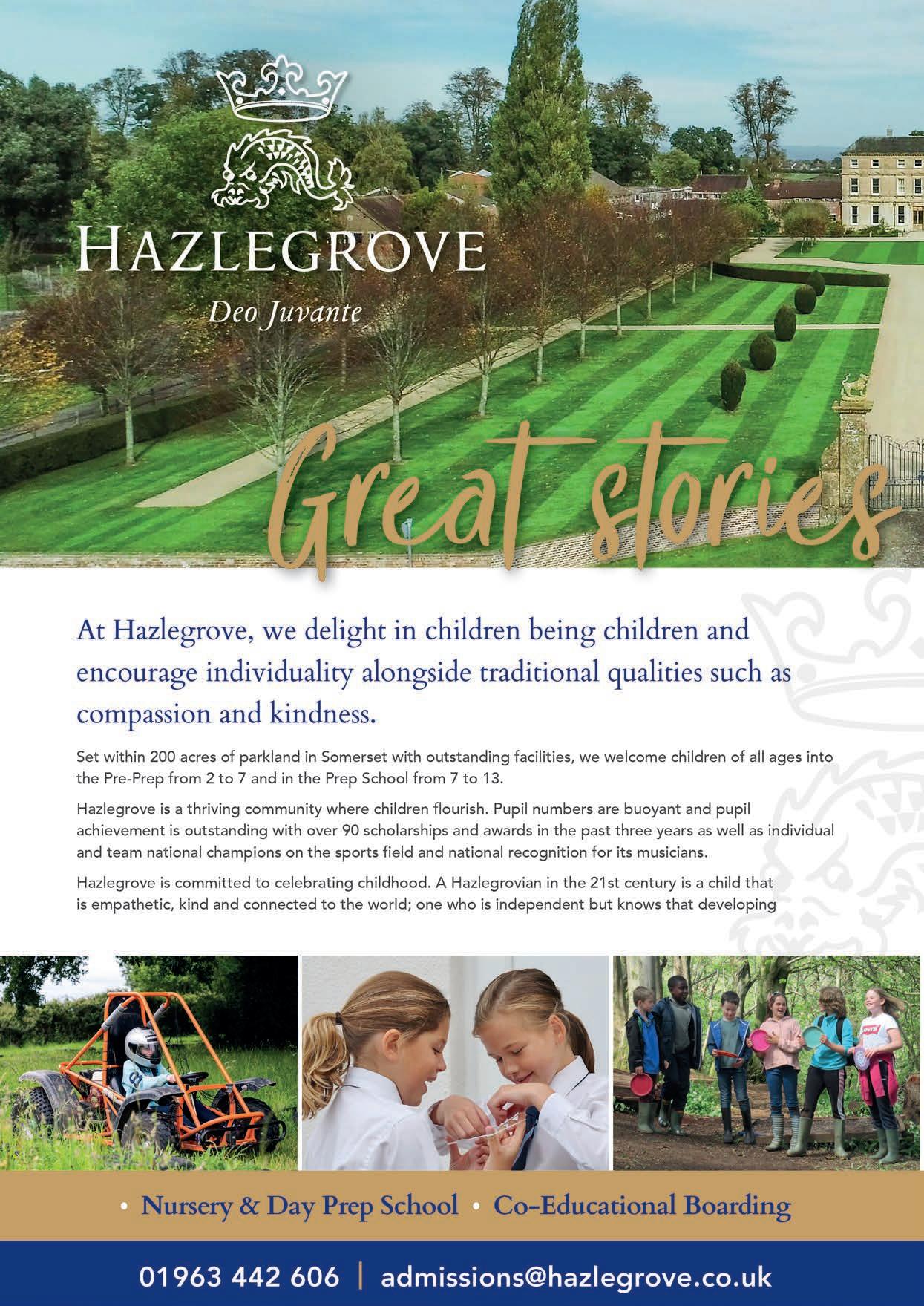 HAZLEGROVE

Deo Juvante

Great stories

At Hazlegrove, we delight in children being children and encourage individuality alongside traditional qualities such as compassion and kindness.

Set within 200 acres of parkland in Somerset with outstanding facilities, we welcome children of all ages into the Pre-Prep from 2 to 7 and in the Prep School from 7 to 13.

Hazlegrove is a thriving community where children flourish. Pupil numbers are buoyant and pupil achievement is outstanding with over 90 scholarships and awards in the past three years as well as individual and team national champions on the sports field and national recognition for its musicians.

Hazlegrove is committed to celebrating childhood. A Hazlegrovian in the 21st century is a child that is empathetic, kind and connected to the world; one who is independent but knows that developing

• Nursery & Day Prep School • Co-Educational Boarding

01963 442 606 | admissions@hazlegrove.co.uk